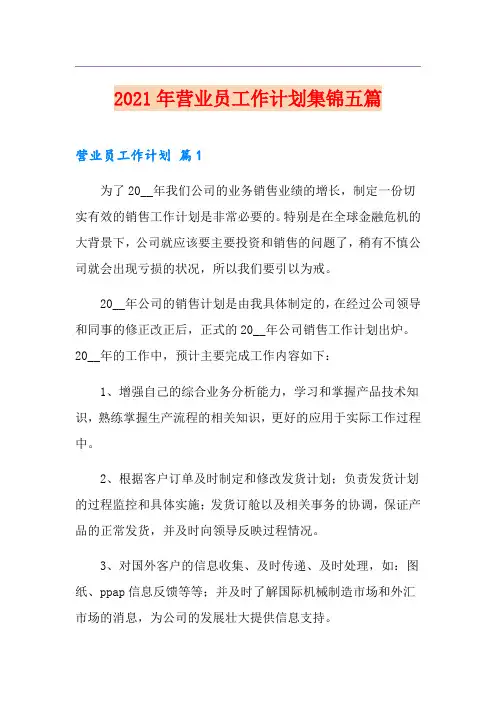 2021年营业员工作计划集锦五篇

营业员工作计划 篇1

为了20__年我们公司的业务销售业绩的增长，制定一份切实有效的销售工作计划是非常必要的。特别是在全球金融危机的大背景下，公司就应该要主要投资和销售的问题了，稍有不慎公司就会出现亏损的状况，所以我们要引以为戒。

20__年公司的销售计划是由我具体制定的，在经过公司领导和同事的修正改正后，正式的20__年公司销售工作计划出炉。20__年的工作中，预计主要完成工作内容如下：

1、增强自己的综合业务分析能力，学习和掌握产品技术知识，熟练掌握生产流程的相关知识，更好的应用于实际工作过程中。

2、根据客户订单及时制定和修改发货计划；负责发货计划的过程监控和具体实施；发货订舱以及相关事务的协调，保证产品的正常发货，并及时向领导反映过程情况。

3、对国外客户的信息收集、及时传递、及时处理，如：图纸、ppap信息反馈等等；并及时了解国际机械制造市场和外汇市场的消息，为公司的发展壮大提供信息支持。